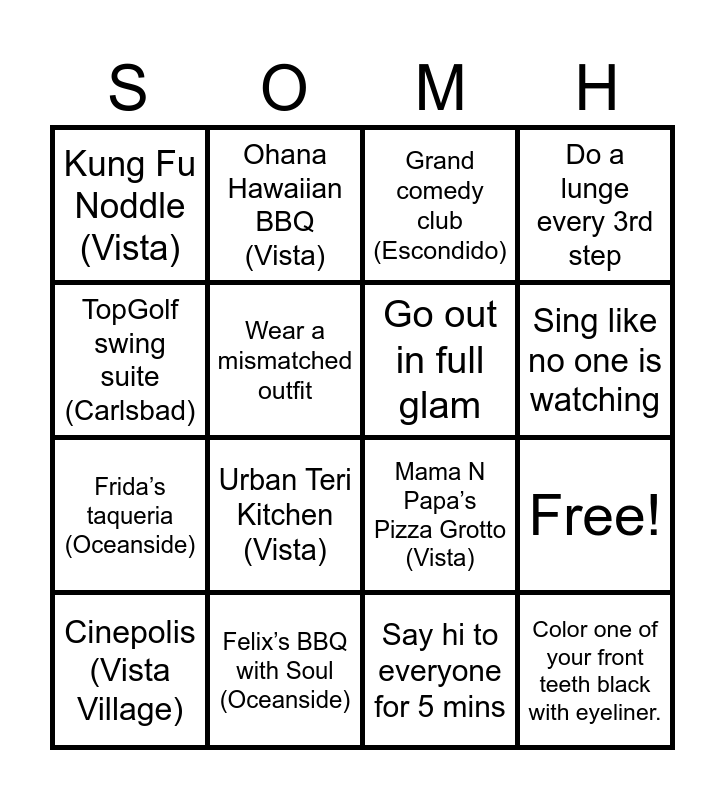 | S | O | M | H |
|---|---|---|---|
| Kung Fu Noddle (Vista) | Ohana Hawaiian BBQ (Vista) | Grand comedy club (Escondido) | Do a lunge every 3rd step |
| TopGolf swing suite (Carlsbad) | Wear a mismatched outfit | Go out in full glam | Sing like no one is watching |
| Frida's taqueria (Oceanside) | Urban Teri Kitchen (Vista) | Mama N Papa's Pizza Grotto (Vista) | Free! |
| Cinepolis (Vista Village) | Felix's BBQ with Soul (Oceanside) | Say hi to everyone for 5 mins | Color one of your front teeth black with eyeliner. |